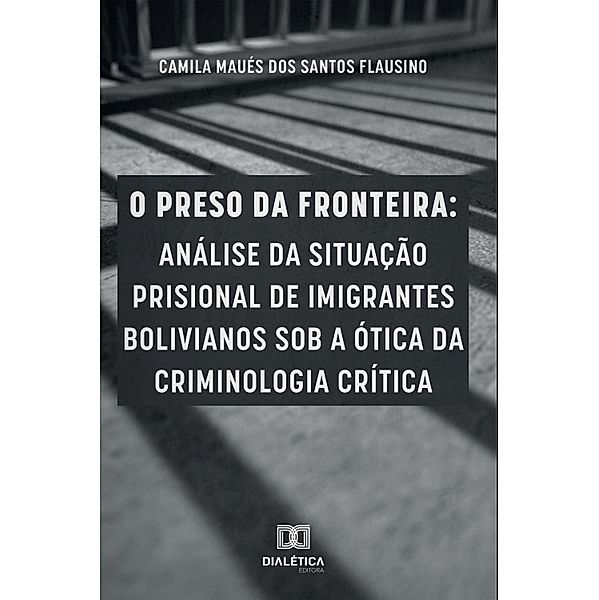 CAMILA MAUÉS DOS SANTOS FLAUSINO

O PRESO DA FRONTEIRA:
ANÁLISE DA SITUAÇÃO PRISIONAL DE IMIGRANTES BOLIVIANOS SOB A ÓTICA DA CRIMINOLOGIA CRÍTICA

DIALÉTICA
EDITORA